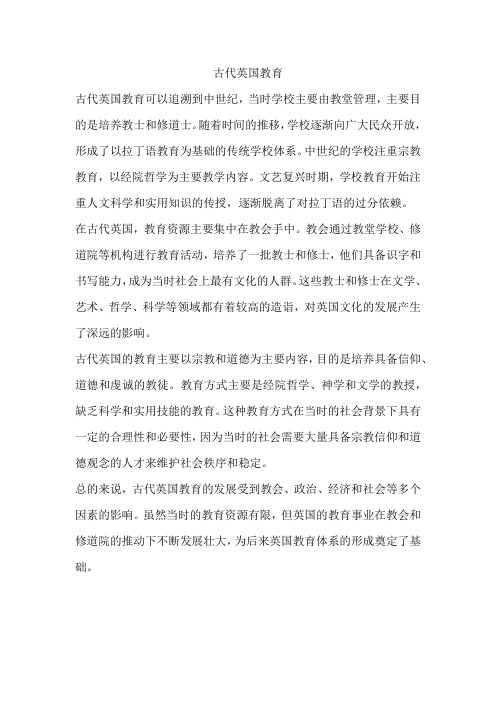 古代英国教育

古代英国教育可以追溯到中世纪，当时学校主要由教堂管理，主要目的是培养教士和修道士。随着时间的推移，学校逐渐向广大民众开放，形成了以拉丁语教育为基础的传统学校体系。中世纪的学校注重宗教教育，以经院哲学为主要教学内容。文艺复兴时期，学校教育开始注重人文科学和实用知识的传授，逐渐脱离了对拉丁语的过分依赖。

在古代英国，教育资源主要集中在教会手中。教会通过教堂学校、修道院等机构进行教育活动，培养了一批教士和修士，他们具备识字和书写能力，成为当时社会上最有文化的人群。这些教士和修士在文学、艺术、哲学、科学等领域都有着较高的造诣，对英国文化的发展产生了深远的影响。

古代英国的教育主要以宗教和道德为主要内容，目的是培养具备信仰、道德和虔诚的教徒。教育方式主要是经院哲学、神学和文学的教授，缺乏科学和实用技能的教育。这种教育方式在当时的社会背景下具有一定的合理性和必要性，因为当时的社会需要大量具备宗教信仰和道德观念的人才来维护社会秩序和稳定。

总的来说，古代英国教育的发展受到教会、政治、经济和社会等多个因素的影响。虽然当时的教育资源有限，但英国的教育事业在教会和修道院的推动下不断发展壮大，为后来英国教育体系的形成奠定了基础。